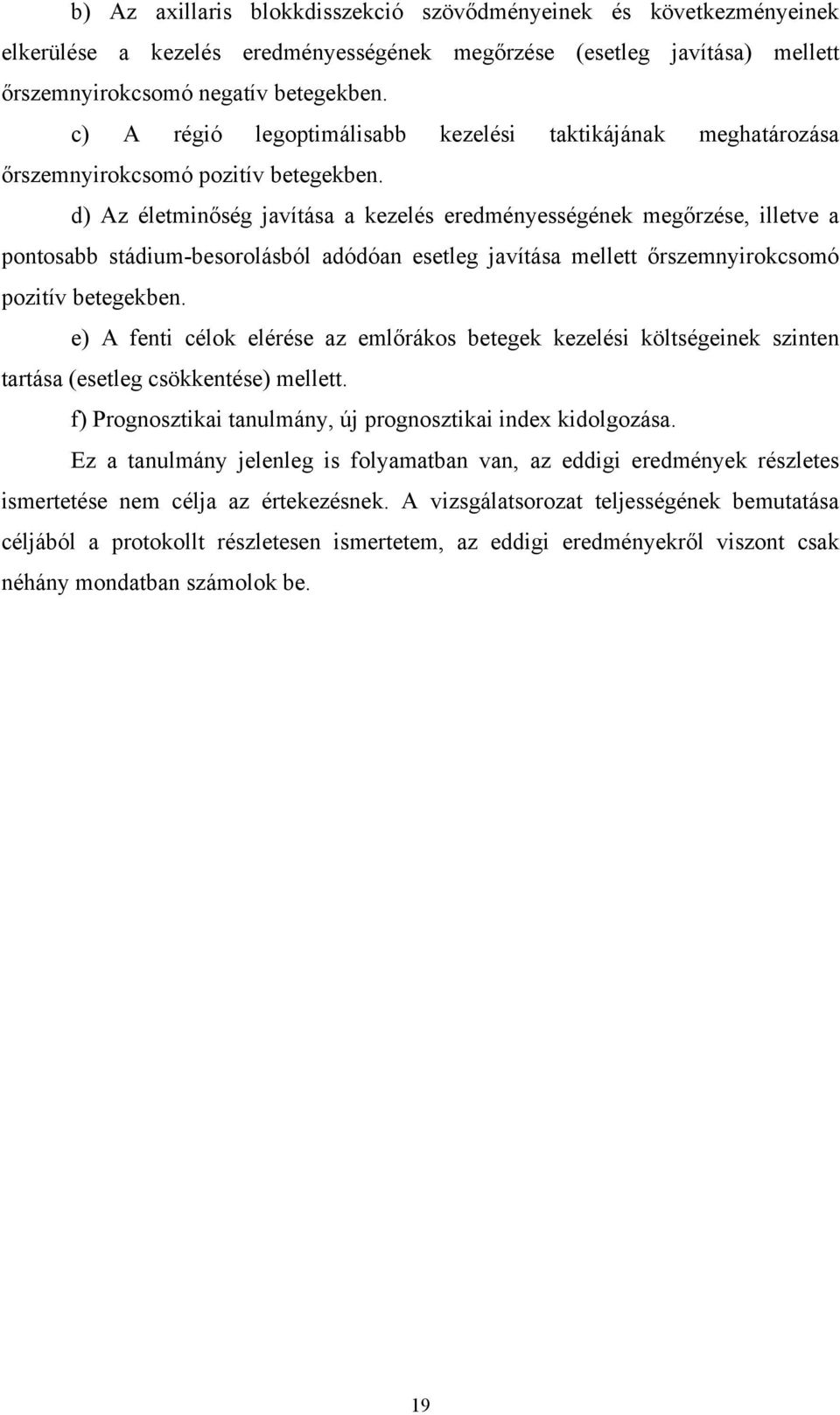 b) Az axillaris blokkdisszekció szövődményeinek és következményeinek elkerülése a kezelés eredményességének megőrzése (esetleg javítása) mellett őrszemnyirokcsomó negatív betegekben.

c) A régió legoptimálisabb kezelési taktikájának meghatározása őrszemnyirokcsomó pozitív betegekben.

d) Az életminőség javítása a kezelés eredményességének megőrzése, illetve a pontosabb stádium-besorolásból adódóan esetleg javítása mellett őrszemnyirokcsomó pozitív betegekben.

e) A fenti célok elérése az emlőrákos betegek kezelési költségeinek szinten tartása (esetleg csökkentése) mellett.

f) Prognosztikai tanulmány, új prognosztikai index kidolgozása.

Ez a tanulmány jelenleg is folyamatban van, az eddigi eredmények részletes ismertetése nem célja az értekezésnek. A vizsgálatsorozat teljességének bemutatása céljából a protokollt részletesen ismertetem, az eddigi eredményekről viszont csak néhány mondatban számolok be.

19